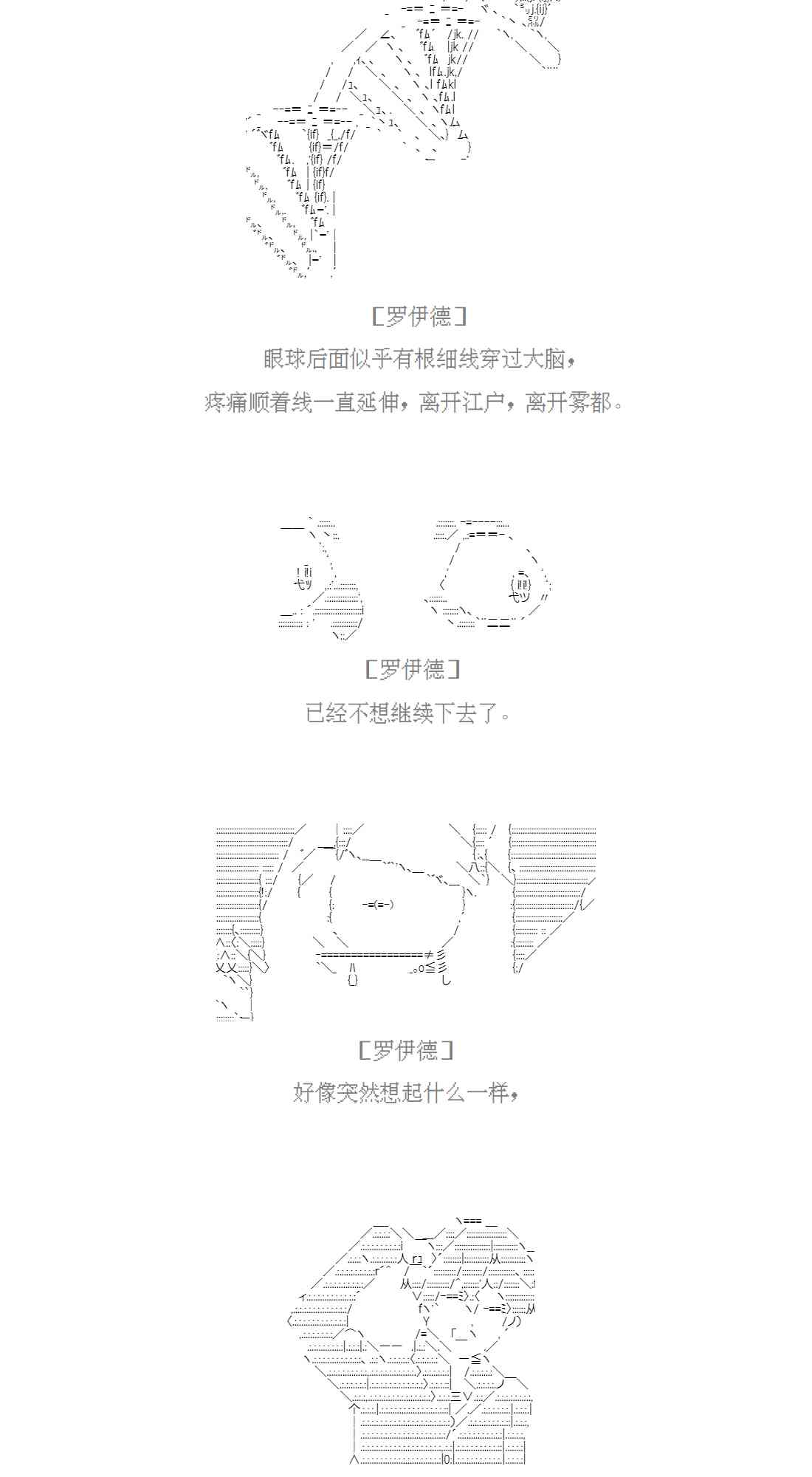 ［罗伊德］

眼球后面似乎有根细线穿过大脑，

疼痛顺着线一直延伸，离开江户，离开雾都。

［罗伊德］

已经不想继续下去了。

［罗伊德］

好像突然想起什么一样，